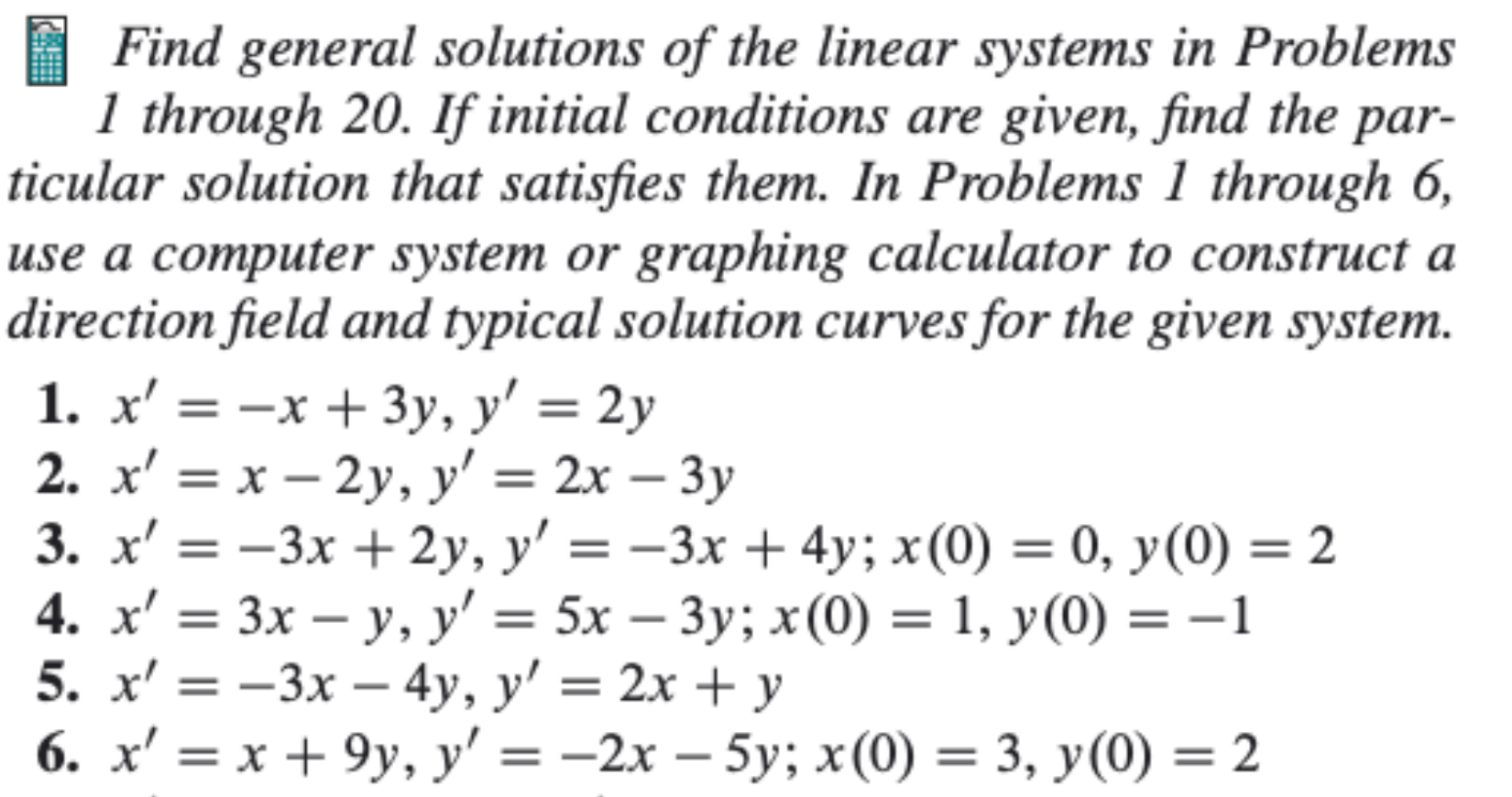 Find general solutions of the linear systems in Problems 1 through 20. If initial conditions are given, find the particular solution that satisfies them. In Problems 1 through 6, use a computer system or graphing calculator to construct a direction field and typical solution curves for the given system.

1. $x' = -x + 3y$, $y' = 2y$
2. $x' = x - 2y$, $y' = 2x - 3y$
3. $x' = -3x + 2y$, $y' = -3x + 4y$; $x(0) = 0$, $y(0) = 2$
4. $x' = 3x - y$, $y' = 5x - 3y$; $x(0) = 1$, $y(0) = -1$
5. $x' = -3x - 4y$, $y' = 2x + y$
6. $x' = x + 9y$, $y' = -2x - 5y$; $x(0) = 3$, $y(0) = 2$